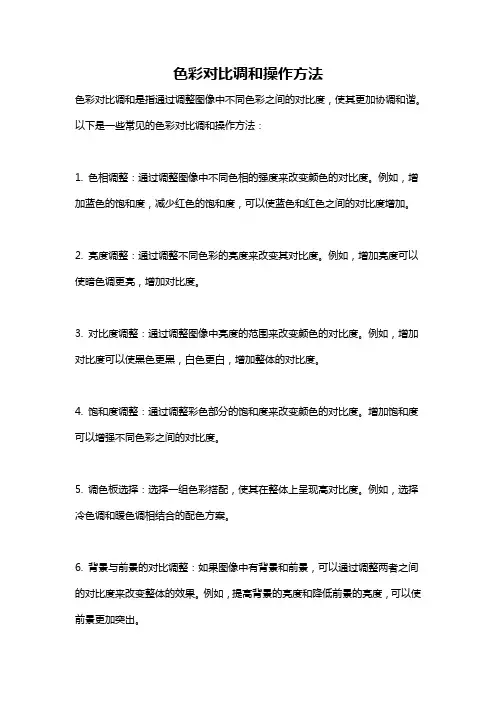 色彩对比调和操作方法

色彩对比调和是指通过调整图像中不同色彩之间的对比度，使其更加协调和谐。以下是一些常见的色彩对比调和操作方法：

1. 色相调整：通过调整图像中不同色相的强度来改变颜色的对比度。例如，增加蓝色的饱和度，减少红色的饱和度，可以使蓝色和红色之间的对比度增加。

2. 亮度调整：通过调整不同色彩的亮度来改变其对比度。例如，增加亮度可以使暗色调更亮，增加对比度。

3. 对比度调整：通过调整图像中亮度的范围来改变颜色的对比度。例如，增加对比度可以使黑色更黑，白色更白，增加整体的对比度。

4. 饱和度调整：通过调整彩色部分的饱和度来改变颜色的对比度。增加饱和度可以增强不同色彩之间的对比度。

5. 调色板选择：选择一组色彩搭配，使其在整体上呈现高对比度。例如，选择冷色调和暖色调相结合的配色方案。

6. 背景与前景的对比调整：如果图像中有背景和前景，可以通过调整两者之间的对比度来改变整体的效果。例如，提高背景的亮度和降低前景的亮度，可以使前景更加突出。